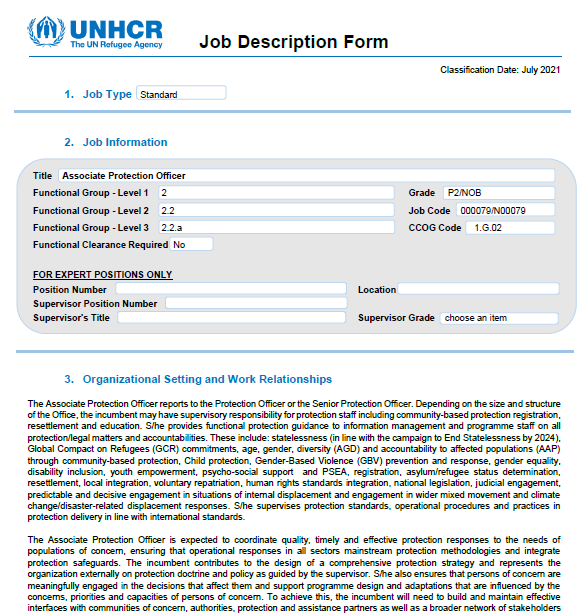 UNHCR
The UN Refugee Agency

Job Description Form

Classification Date: July 2021

1. Job Type Standard

2. Job Information

Title Associate Protection Officer
Functional Group - Level 1 2
Grade P2/NOB
Functional Group - Level 2 2.2
Job Code 000079/N00079
Functional Group - Level 3 2.2.a
CCOG Code 1.G.02
Functional Clearance Required No

FOR EXPERT POSITIONS ONLY
Position Number
Location
Supervisor Position Number
Supervisor's Title
Supervisor Grade choose an item

3. Organizational Setting and Work Relationships

The Associate Protection Officer reports to the Protection Officer or the Senior Protection Officer. Depending on the size and structure of the Office, the incumbent may have supervisory responsibility for protection staff including community-based protection registration, resettlement and education. S/he provides functional protection guidance to information management and programme staff on all protection/legal matters and accountabilities. These include: statelessness (in line with the campaign to End Statelessness by 2024), Global Compact on Refugees (GCR) commitments, age, gender, diversity (AGD) and accountability to affected populations (AAP) through community-based protection, Child protection, Gender-Based Violence (GBV) prevention and response, gender equality, disability inclusion, youth empowerment, psycho-social support and PSEA, registration, asylum/refugee status determination, resettlement, local integration, voluntary repatriation, human rights standards integration, national legislation, judicial engagement, predictable and decisive engagement in situations of internal displacement and engagement in wider mixed movement and climate change/disaster-related displacement responses. S/he supervises protection standards, operational procedures and practices in protection delivery in line with international standards.

The Associate Protection Officer is expected to coordinate quality, timely and effective protection responses to the needs of populations of concern, ensuring that operational responses in all sectors mainstream protection methodologies and integrate protection safeguards. The incumbent contributes to the design of a comprehensive protection strategy and represents the organization externally on protection doctrine and policy as guided by the supervisor. S/he also ensures that persons of concern are meaningfully engaged in the decisions that affect them and support programme design and adaptations that are influenced by the concerns, priorities and capacities of persons of concern. To achieve this, the incumbent will need to build and maintain effective interfaces with communities of concern, authorities, protection and assistance partners as well as a broader network of stakeholders